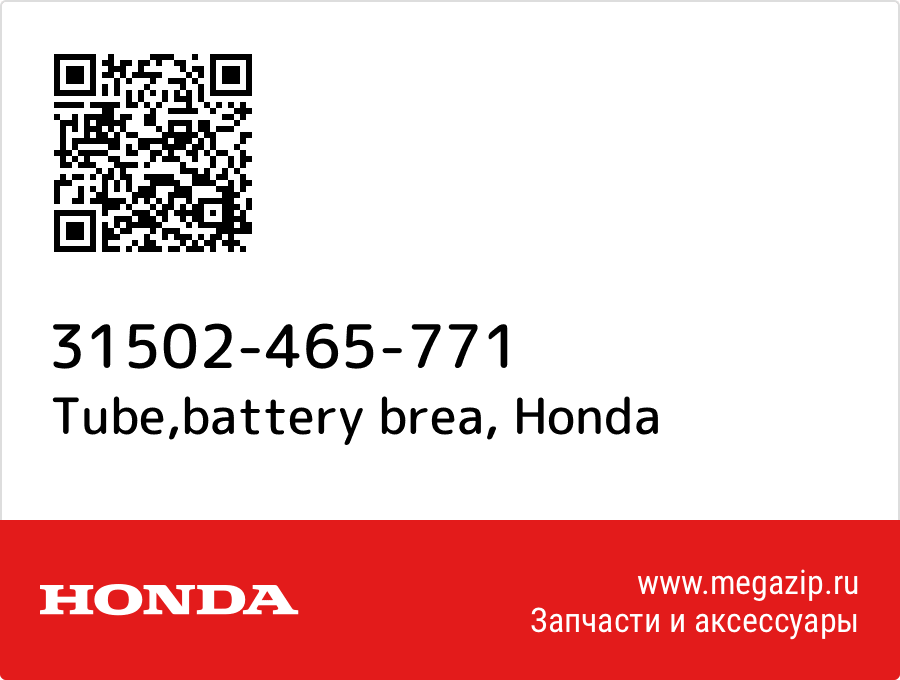 31502-465-771
Tube,battery brea, Honda

HONDA

www.megazip.ru
Запчасти и аксессуары